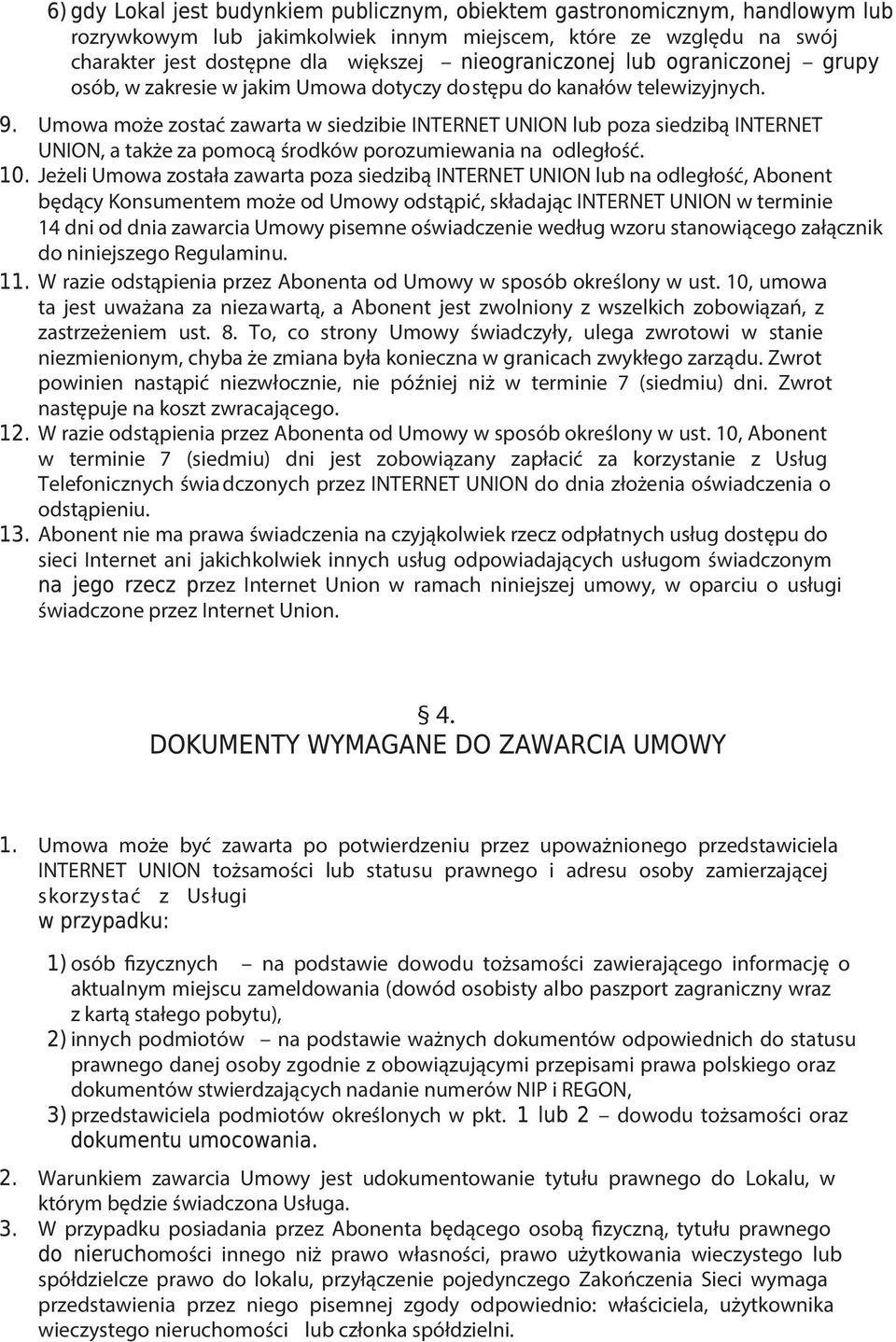 6) gdy Lokal jest budynkiem publicznym, obiektem gastronomicznym, handlowym lub rozrywkowym lub jakimkolwiek innym miejscem, które ze względu na swój charakter jest dostępne dla większej – nieograniczonej lub ograniczonej – grupy osób, w zakresie w jakim Umowa dotyczy dostępu do kanałów telewizyjnych.

9. Umowa może zostać zawarta w siedzibie INTERNET UNION lub poza siedzibą INTERNET UNION, a także za pomocą środków porozumiewania na odległość.

10. Jeżeli Umowa została zawarta poza siedzibą INTERNET UNION lub na odległość, Abonent będący Konsumentem może od Umowy odstąpić, składając INTERNET UNION w terminie 14 dni od dnia zawarcia Umowy pisemne oświadczenie według wzoru stanowiącego załącznik do niniejszego Regulaminu.

11. W razie odstąpienia przez Abonenta od Umowy w sposób określony w ust. 10, umowa ta jest uważana za niezawartą, a Abonent jest zwolniony z wszelkich zobowiązań, z zastrzeżeniem ust. 8. To, co strony Umowy świadczyły, ulega zwrotowi w stanie niezmienionym, chyba że zmiana była konieczna w granicach zwykłego zarządu. Zwrot powinien nastąpić niezwłocznie, nie później niż w terminie 7 (siedmiu) dni. Zwrot następuje na koszt zwracającego.

12. W razie odstąpienia przez Abonenta od Umowy w sposób określony w ust. 10, Abonent w terminie 7 (siedmiu) dni jest zobowiązany zapłacić za korzystanie z Usług Telefonicznych świadczonych przez INTERNET UNION do dnia złożenia oświadczenia o odstąpieniu.

13. Abonent nie ma prawa świadczenia na czyjąkolwiek rzecz odpłatnych usług dostępu do sieci Internet ani jakichkolwiek innych usług odpowiadających usługom świadczonym na jego rzecz przez Internet Union w ramach niniejszej umowy, w oparciu o usługi świadczone przez Internet Union.

§ 4.
DOKUMENTY WYMAGANE DO ZAWARCIA UMOWY

1. Umowa może być zawarta po potwierdzeniu przez upoważnionego przedstawiciela INTERNET UNION tożsamości lub statusu prawnego i adresu osoby zamierzającej skorzystać z Usługi w przypadku:

1) osób fizycznych – na podstawie dowodu tożsamości zawierającego informację o aktualnym miejscu zameldowania (dowód osobisty albo paszport zagraniczny wraz z kartą stałego pobytu),
2) innych podmiotów – na podstawie ważnych dokumentów odpowiednich do statusu prawnego danej osoby zgodnie z obowiązującymi przepisami prawa polskiego oraz dokumentów stwierdzających nadanie numerów NIP i REGON,
3) przedstawiciela podmiotów określonych w pkt. 1 lub 2 – dowodu tożsamości oraz dokumentu umocowania.

2. Warunkiem zawarcia Umowy jest udokumentowanie tytułu prawnego do Lokalu, w którym będzie świadczona Usługa.

3. W przypadku posiadania przez Abonenta będącego osobą fizyczną, tytułu prawnego do nieruchomości innego niż prawo własności, prawo użytkowania wieczystego lub spółdzielcze prawo do lokalu, przyłączenie pojedynczego Zakończenia Sieci wymaga przedstawienia przez niego pisemnej zgody odpowiednio: właściciela, użytkownika wieczystego nieruchomości lub członka spółdzielni.